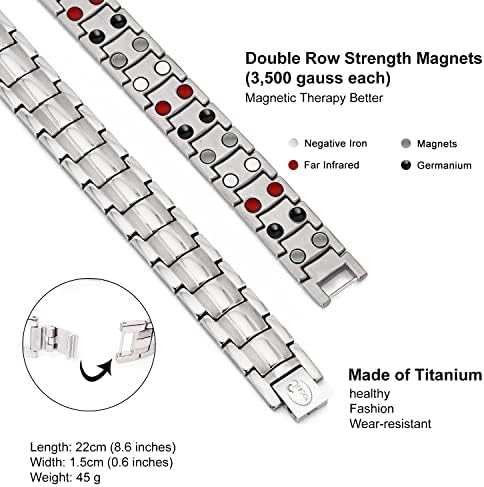 Double Row Strength Magnets (3,500 gauss each)
Magnetic Therapy Better

Negative Iron
Magnets
Far Infrared
Germanium

Made of Titanium
healthy
Fashion
Wear-resistant

Length: 22cm (8.6 inches)
Width: 1.5cm (0.6 inches)
Weight: 45 g